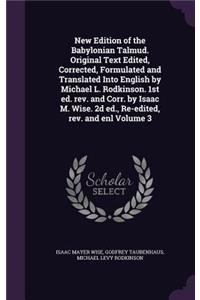 New Edition of the Babylonian Talmud. Original Text Edited, Corrected, Formulated and Translated Into English by Michael L. Rodkinson. 1st ed. rev. and Corr. by Isaac M. Wise. 2d ed., Re-edited, rev. and enl Volume 3

Scholar SELECT

ISAAC MAYER WISE, GODFREY TAUBENHAUS, MICHAEL LEVY RODKINSON